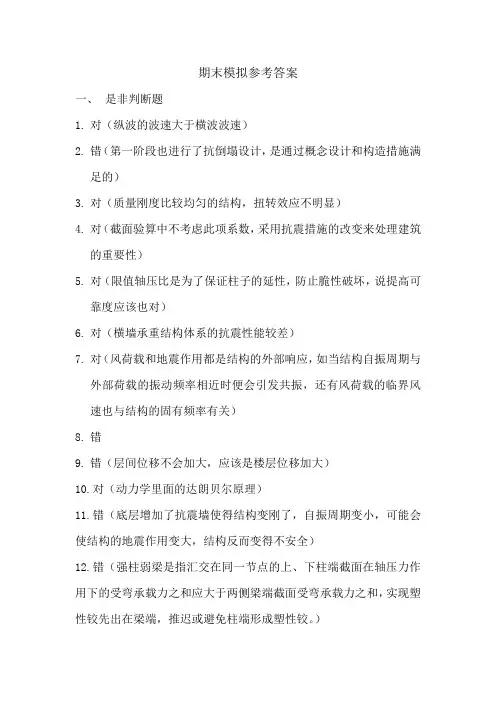 期末模拟参考答案

一、 是非判断题

1. 对（纵波的波速大于横波波速）

2. 错（第一阶段也进行了抗倒塌设计，是通过概念设计和构造措施满足的）

3. 对（质量刚度比较均匀的结构，扭转效应不明显）

4. 对（截面验算中不考虑此项系数，采用抗震措施的改变来处理建筑的重要性）

5. 对（限值轴压比是为了保证柱子的延性，防止脆性破坏，说提高可靠度应该也对）

6. 对（横墙承重结构体系的抗震性能较差）

7. 对（风荷载和地震作用都是结构的外部响应，如当结构自振周期与外部荷载的振动频率相近时便会引发共振，还有风荷载的临界风速也与结构的固有频率有关）

8. 错

9. 错（层间位移不会加大，应该是楼层位移加大）

10. 对（动力学里面的达朗贝尔原理）

11. 错（底层增加了抗震墙使得结构变刚了，自振周期变小，可能会使结构的地震作用变大，结构反而变得不安全）

12. 错（强柱弱梁是指汇交在同一节点的上、下柱端截面在轴压力作用下的受弯承载力之和应大于两侧梁端截面受弯承载力之和，实现塑性铰先出在梁端，推迟或避免柱端形成塑性铰。）